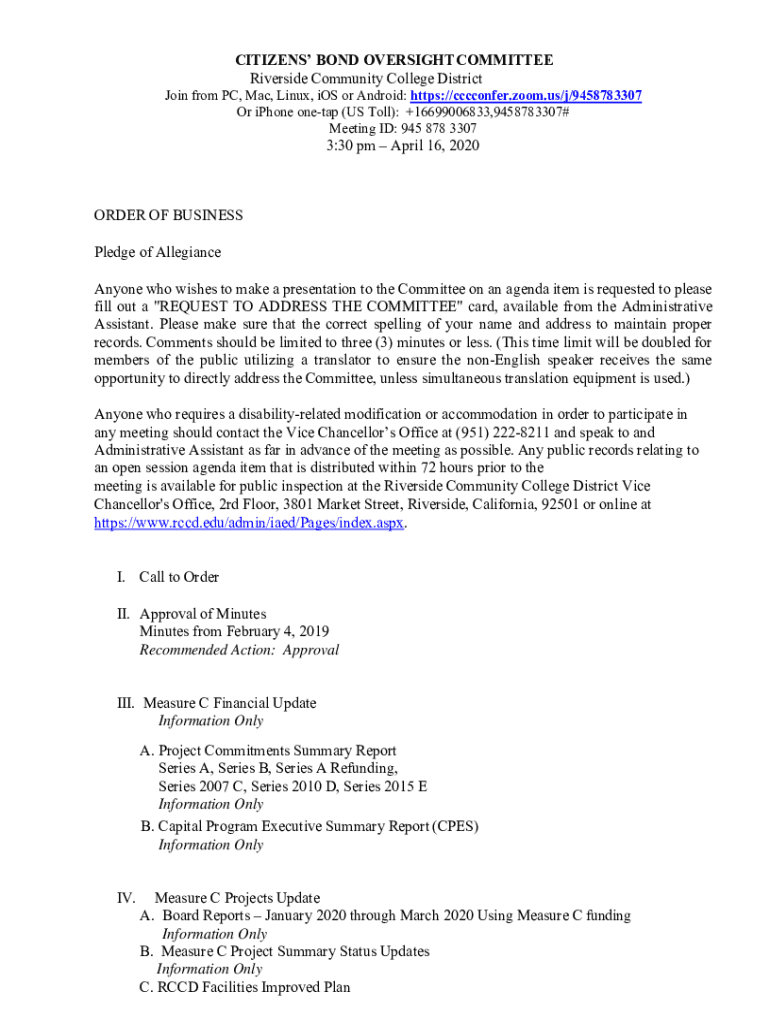 CITIZENS' BOND OVERSIGHT COMMITTEE
Riverside Community College District
Join from PC, Mac, Linux, iOS or Android: https://cccconfer.zoom.us/j/9458783307
Or iPhone one-tap (US Toll): +16699006833,9458783307#
Meeting ID: 945 878 3307
3:30 pm – April 16, 2020

ORDER OF BUSINESS

Pledge of Allegiance

Anyone who wishes to make a presentation to the Committee on an agenda item is requested to please fill out a "REQUEST TO ADDRESS THE COMMITTEE" card, available from the Administrative Assistant. Please make sure that the correct spelling of your name and address to maintain proper records. Comments should be limited to three (3) minutes or less. (This time limit will be doubled for members of the public utilizing a translator to ensure the non-English speaker receives the same opportunity to directly address the Committee, unless simultaneous translation equipment is used.)

Anyone who requires a disability-related modification or accommodation in order to participate in any meeting should contact the Vice Chancellor's Office at (951) 222-8211 and speak to and Administrative Assistant as far in advance of the meeting as possible. Any public records relating to an open session agenda item that is distributed within 72 hours prior to the meeting is available for public inspection at the Riverside Community College District Vice Chancellor's Office, 2rd Floor, 3801 Market Street, Riverside, California, 92501 or online at https://www.rccd.edu/admin/iaed/Pages/index.aspx.

I. Call to Order

II. Approval of Minutes
Minutes from February 4, 2019
Recommended Action: Approval

III. Measure C Financial Update
Information Only

A. Project Commitments Summary Report
Series A, Series B, Series A Refunding, Series 2007 C, Series 2010 D, Series 2015 E
Information Only

B. Capital Program Executive Summary Report (CPES)
Information Only

IV. Measure C Projects Update
A. Board Reports – January 2020 through March 2020 Using Measure C funding
Information Only
B. Measure C Project Summary Status Updates
Information Only
C. RCCD Facilities Improved Plan